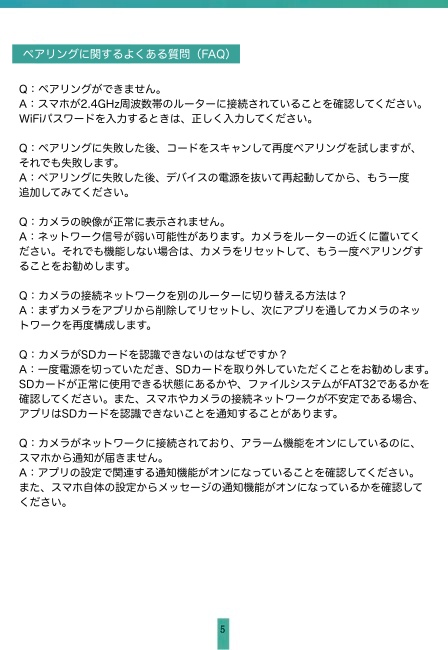 ペアリングに関するよくある質問（FAQ）

Q：ペアリングができません。
A：スマホが2.4GHz周波数帯のルーターに接続されていることを確認してください。WiFiパスワードを入力するときは、正しく入力してください。

Q：ペアリングに失敗した後、コードをスキャンして再度ペアリングを試しますが、それでも失敗します。
A：ペアリングに失敗した後、デバイスの電源を抜いて再起動してから、もう一度追加してみてください。

Q：カメラの映像が正常に表示されません。
A：ネットワーク信号が弱い可能性があります。カメラをルーターの近くに置いてください。それでも機能しない場合は、カメラをリセットして、もう一度ペアリングすることをお勧めします。

Q：カメラの接続ネットワークを別のルーターに切り替える方法は？
A：まずカメラをアプリから削除してリセットし、次にアプリを通してカメラのネットワークを再度構成します。

Q：カメラがSDカードを認識できないのはなぜですか？
A：一度電源を切っていただき、SDカードを取り外していただくことをお勧めします。SDカードが正常に使用できる状態にあるかや、ファイルシステムがFAT32であるかを確認してください。また、スマホやカメラの接続ネットワークが不安定である場合、アプリはSDカードを認識できないことを通知することがあります。

Q：カメラがネットワークに接続されており、アラーム機能をオンにしているのに、スマホから通知が届きません。
A：アプリの設定で関連する通知機能がオンになっていることを確認してください。また、スマホ自体の設定からメッセージの通知機能がオンになっているかを確認してください。

5